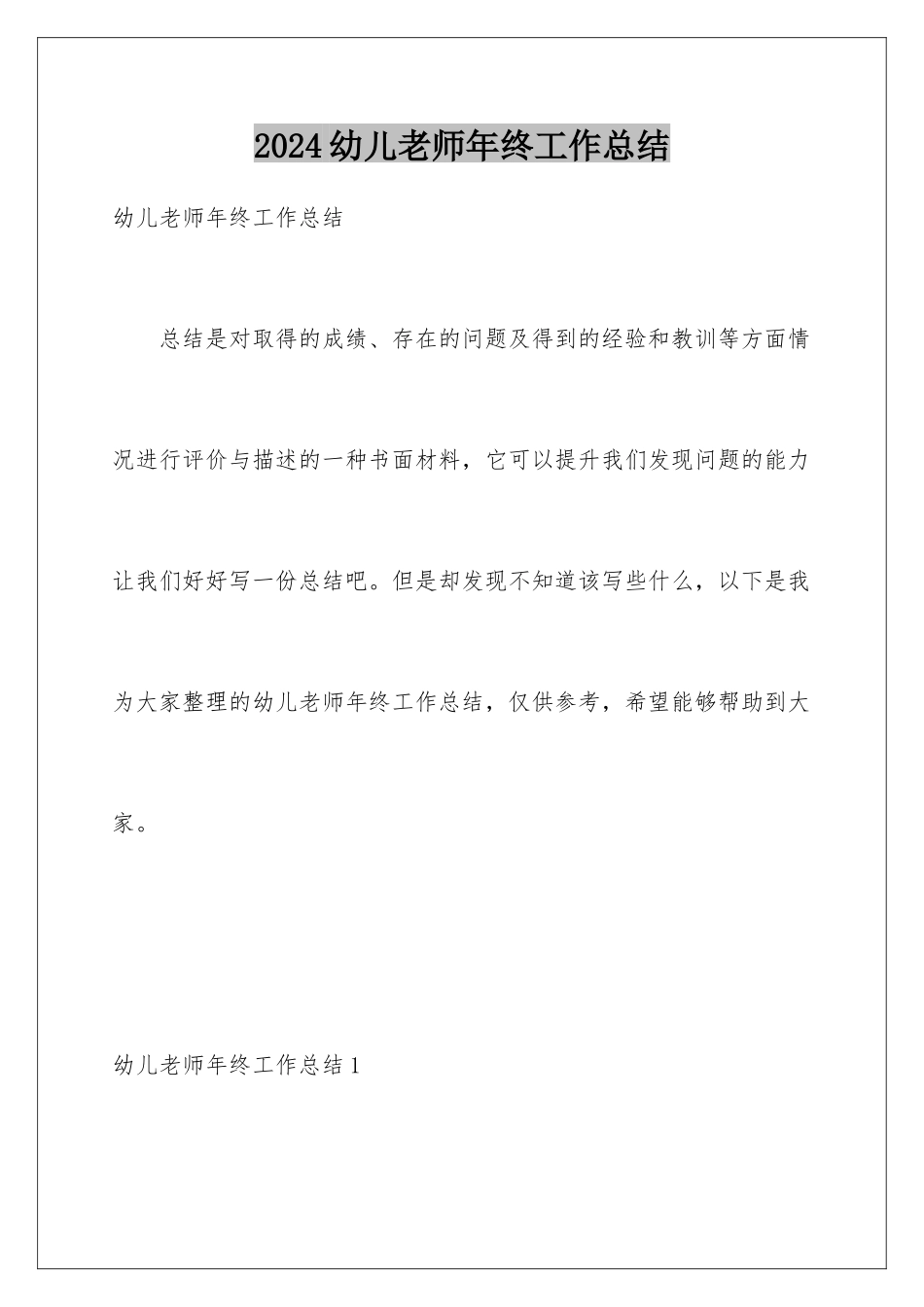 2024幼儿老师年终工作总结

幼儿老师年终工作总结

总结是对取得的成绩、存在的问题及得到的经验和教训等方面情况进行评价与描述的一种书面材料，它可以提升我们发现问题的能力让我们好好写一份总结吧。但是却发现不知道该写些什么，以下是我为大家整理的幼儿老师年终工作总结，仅供参考，希望能够帮助到大家。

幼儿老师年终工作总结1